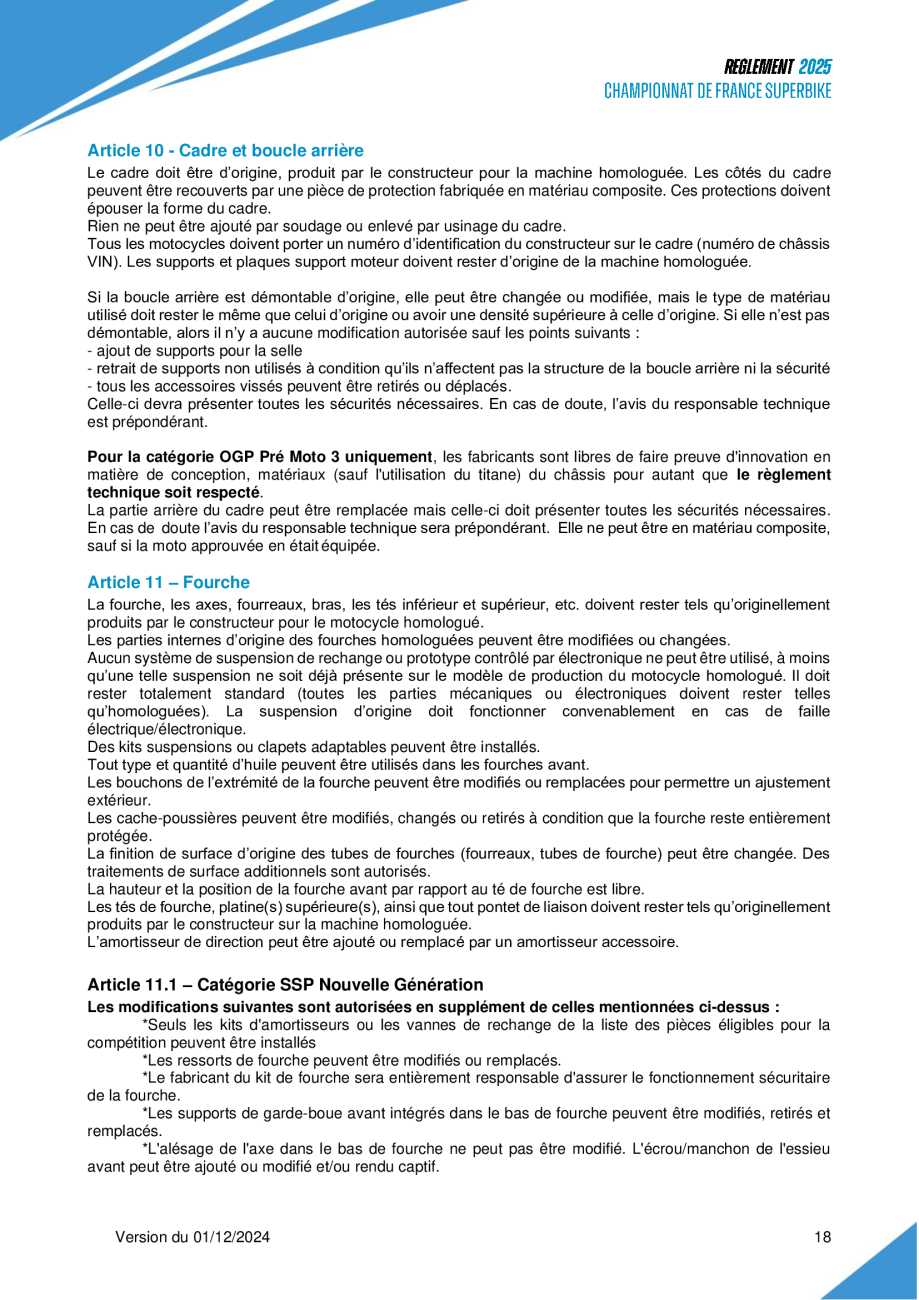 REGLEMENT 2025
CHAMPIONNAT DE FRANCE SUPERBIKE

Article 10 - Cadre et boucle arrière

Le cadre doit être d'origine, produit par le constructeur pour la machine homologuée. Les côtés du cadre peuvent être recouverts par une pièce de protection fabriquée en matériau composite. Ces protections doivent épouser la forme du cadre.
Rien ne peut être ajouté par soudage ou enlevé par usinage du cadre.
Tous les motocycles doivent porter un numéro d'identification du constructeur sur le cadre (numéro de châssis VIN). Les supports et plaques support moteur doivent rester d'origine de la machine homologuée.

Si la boucle arrière est démontable d'origine, elle peut être changée ou modifiée, mais le type de matériau utilisé doit rester le même que celui d'origine ou avoir une densité supérieure à celle d'origine. Si elle n'est pas démontable, alors il n'y a aucune modification autorisée sauf les points suivants :
- ajout de supports pour la selle
- retrait de supports non utilisés à condition qu'ils n'affectent pas la structure de la boucle arrière ni la sécurité
- tous les accessoires vissés peuvent être retirés ou déplacés.
Celle-ci devra présenter toutes les sécurités nécessaires. En cas de doute, l'avis du responsable technique est prépondérant.

Pour la catégorie OGP Pré Moto 3 uniquement, les fabricants sont libres de faire preuve d'innovation en matière de conception, matériaux (sauf l'utilisation du titane) du châssis pour autant que le règlement technique soit respecté.
La partie arrière du cadre peut être remplacée mais celle-ci doit présenter toutes les sécurités nécessaires. En cas de doute l'avis du responsable technique sera prépondérant. Elle ne peut être en matériau composite, sauf si la moto approuvée en était équipée.

Article 11 – Fourche

La fourche, les axes, fourreaux, bras, les tés inférieur et supérieur, etc. doivent rester tels qu'originellement produits par le constructeur pour le motocycle homologué.
Les parties internes d'origine des fourches homologuées peuvent être modifiées ou changées.
Aucun système de suspension de rechange ou prototype contrôlé par électronique ne peut être utilisé, à moins qu'une telle suspension ne soit déjà présente sur le modèle de production du motocycle homologué. Il doit rester totalement standard (toutes les parties mécaniques ou électroniques doivent rester telles qu'homologuées). La suspension d'origine doit fonctionner convenablement en cas de faille électrique/électronique.
Des kits suspensions ou clapets adaptables peuvent être installés.
Tout type et quantité d'huile peuvent être utilisés dans les fourches avant.
Les bouchons de l'extrémité de la fourche peuvent être modifiés ou remplacées pour permettre un ajustement extérieur.
Les cache-poussières peuvent être modifiés, changés ou retirés à condition que la fourche reste entièrement protégée.
La finition de surface d'origine des tubes de fourches (fourreaux, tubes de fourche) peut être changée. Des traitements de surface additionnels sont autorisés.
La hauteur et la position de la fourche avant par rapport au té de fourche est libre.
Les tés de fourche, platine(s) supérieure(s), ainsi que tout pontet de liaison doivent rester tels qu'originellement produits par le constructeur sur la machine homologuée.
L'amortisseur de direction peut être ajouté ou remplacé par un amortisseur accessoire.

Article 11.1 – Catégorie SSP Nouvelle Génération

Les modifications suivantes sont autorisées en supplément de celles mentionnées ci-dessus :
*Seuls les kits d'amortisseurs ou les vannes de rechange de la liste des pièces éligibles pour la compétition peuvent être installés
*Les ressorts de fourche peuvent être modifiés ou remplacés.
*Le fabricant du kit de fourche sera entièrement responsable d'assurer le fonctionnement sécuritaire de la fourche.
*Les supports de garde-boue avant intégrés dans le bas de fourche peuvent être modifiés, retirés et remplacés.
*L'alésage de l'axe dans le bas de fourche ne peut pas être modifié. L'écrou/manchon de l'essieu avant peut être ajouté ou modifié et/ou rendu captif.

Version du 01/12/2024 18